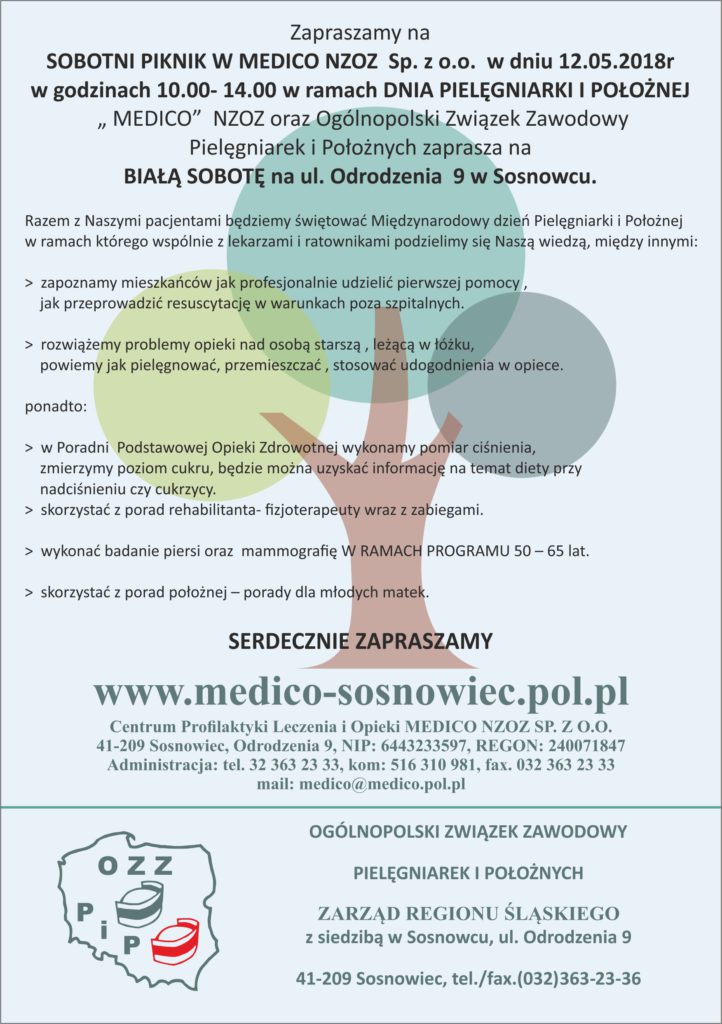 Zapraszamy na

SOBOTNI PIKNIK W MEDICO NZOZ Sp. z o.o. w dniu 12.05.2018r w godzinach 10.00- 14.00 w ramach DNIA PIELĘGNIARKI I POŁOŻNEJ

„ MEDICO” NZOZ oraz Ogólnopolski Związek Zawodowy Pielęgniarek i Położnych zaprasza na

BIAŁĄ SOBOTĘ na ul. Odrodzenia 9 w Sosnowcu.

Razem z Naszymi pacjentami będziemy świętować Międzynarodowy dzień Pielęgniarki i Położnej w ramach którego wspólnie z lekarzami i ratownikami podzielimy się Naszą wiedzą, między innymi:

> zapoznamy mieszkańców jak profesjonalnie udzielić pierwszej pomocy , jak przeprowadzić resuscytację w warunkach poza szpitalnych.

> rozwiążemy problemy opieki nad osobą starszą , leżącą w łóżku, powiemy jak pielęgnować, przemieszczać , stosować udogodnienia w opiece.

ponadto:

> w Poradni Podstawowej Opieki Zdrowotnej wykonamy pomiar ciśnienia, zmierzymy poziom cukru, będzie można uzyskać informację na temat diety przy nadciśnieniu czy cukrzycy.

> skorzystać z porad rehabilitanta- fizjoterapeuty wraz z zabiegami.

> wykonać badanie piersi oraz mammografię W RAMACH PROGRAMU 50 – 65 lat.

> skorzystać z porad położnej – porady dla młodych matek.

SERDECZNIE ZAPRASZAMY

www.medico-sosnowiec.pol.pl

Centrum Profilaktyki Leczenia i Opieki MEDICO NZOZ SP. Z O.O.
41-209 Sosnowiec, Odrodzenia 9, NIP: 6443233597, REGON: 240071847
Administracja: tel. 32 363 23 33, kom: 516 310 981, fax. 032 363 23 33
mail: medico@medico.pol.pl

OZZ PiP

OGÓLNOPOLSKI ZWIĄZEK ZAWODOWY

PIELĘGNIAREK I POŁOŻNYCH

ZARZĄD REGIONU ŚLĄSKIEGO
z siedzibą w Sosnowcu, ul. Odrodzenia 9

41-209 Sosnowiec, tel./fax.(032)363-23-36